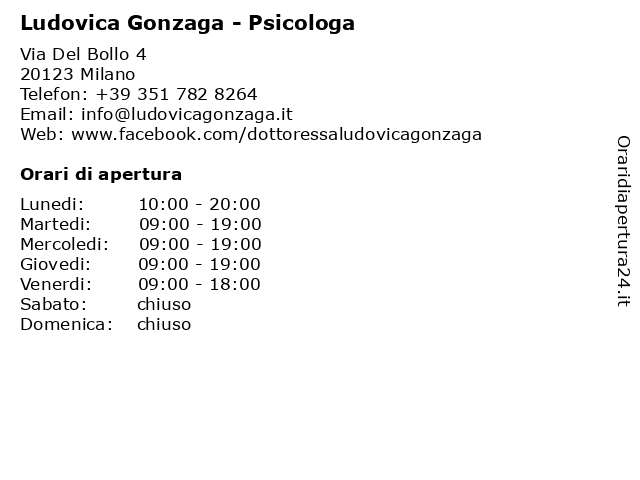 Ludovica Gonzaga - Psicologa

Via Del Bollo 4
20123 Milano
Telefon: +39 351 782 8264
Email: info@ludovicagonzaga.it
Web: www.facebook.com/dottoressaludovicagonzaga

Orari di apertura

| Lunedi: | 10:00 - 20:00 |
|---|---|
| Martedi: | 09:00 - 19:00 |
| Mercoledi: | 09:00 - 19:00 |
| Giovedi: | 09:00 - 19:00 |
| Venerdi: | 09:00 - 18:00 |
| Sabato: | chiuso |
| Domenica: | chiuso |

Oraridiapertura24.it